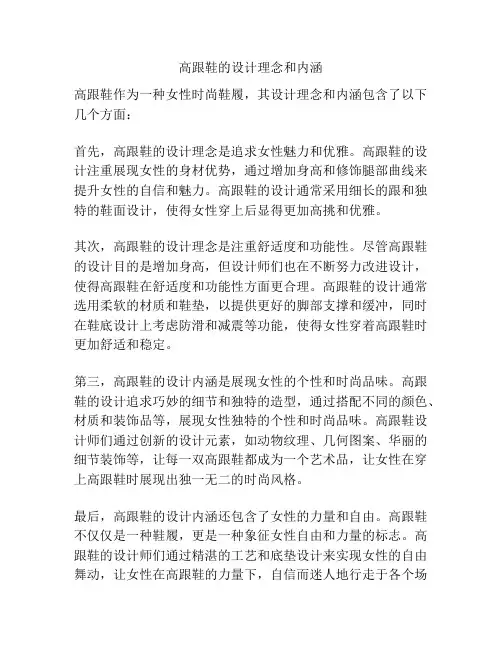 高跟鞋的设计理念和内涵

高跟鞋作为一种女性时尚鞋履，其设计理念和内涵包含了以下几个方面：

首先，高跟鞋的设计理念是追求女性魅力和优雅。高跟鞋的设计注重展现女性的身材优势，通过增加身高和修饰腿部曲线来提升女性的自信和魅力。高跟鞋的设计通常采用细长的跟和独特的鞋面设计，使得女性穿上后显得更加高挑和优雅。

其次，高跟鞋的设计理念是注重舒适度和功能性。尽管高跟鞋的设计目的是增加身高，但设计师们也在不断努力改进设计，使得高跟鞋在舒适度和功能性方面更合理。高跟鞋的设计通常选用柔软的材质和鞋垫，以提供更好的脚部支撑和缓冲，同时在鞋底设计上考虑防滑和减震等功能，使得女性穿着高跟鞋时更加舒适和稳定。

第三，高跟鞋的设计内涵是展现女性的个性和时尚品味。高跟鞋的设计追求巧妙的细节和独特的造型，通过搭配不同的颜色、材质和装饰品等，展现女性独特的个性和时尚品味。高跟鞋设计师们通过创新的设计元素，如动物纹理、几何图案、华丽的细节装饰等，让每一双高跟鞋都成为一个艺术品，让女性在穿上高跟鞋时展现出独一无二的时尚风格。

最后，高跟鞋的设计内涵还包含了女性的力量和自由。高跟鞋不仅仅是一种鞋履，更是一种象征女性自由和力量的标志。高跟鞋的设计师们通过精湛的工艺和底垫设计来实现女性的自由舞动，让女性在高跟鞋的力量下，自信而迷人地行走于各个场